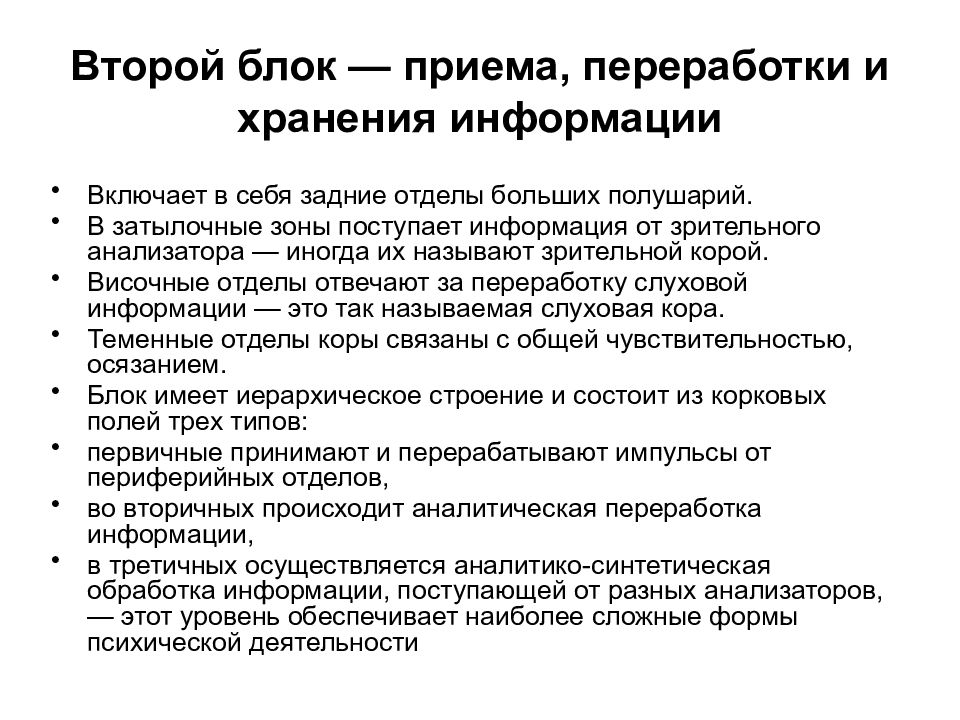 Второй блок — приема, переработки и хранения информации

• Включает в себя задние отделы больших полушарий.
• В затылочные зоны поступает информация от зрительного анализатора — иногда их называют зрительной корой.
• Височные отделы отвечают за переработку слуховой информации — это так называемая слуховая кора.
• Теменные отделы коры связаны с общей чувствительностью, осязанием.
• Блок имеет иерархическое строение и состоит из корковых полей трех типов:
• первичные принимают и перерабатывают импульсы от периферийных отделов,
• во вторичных происходит аналитическая переработка информации,
• в третичных осуществляется аналитико-синтетическая обработка информации, поступающей от разных анализаторов, — этот уровень обеспечивает наиболее сложные формы психической деятельности